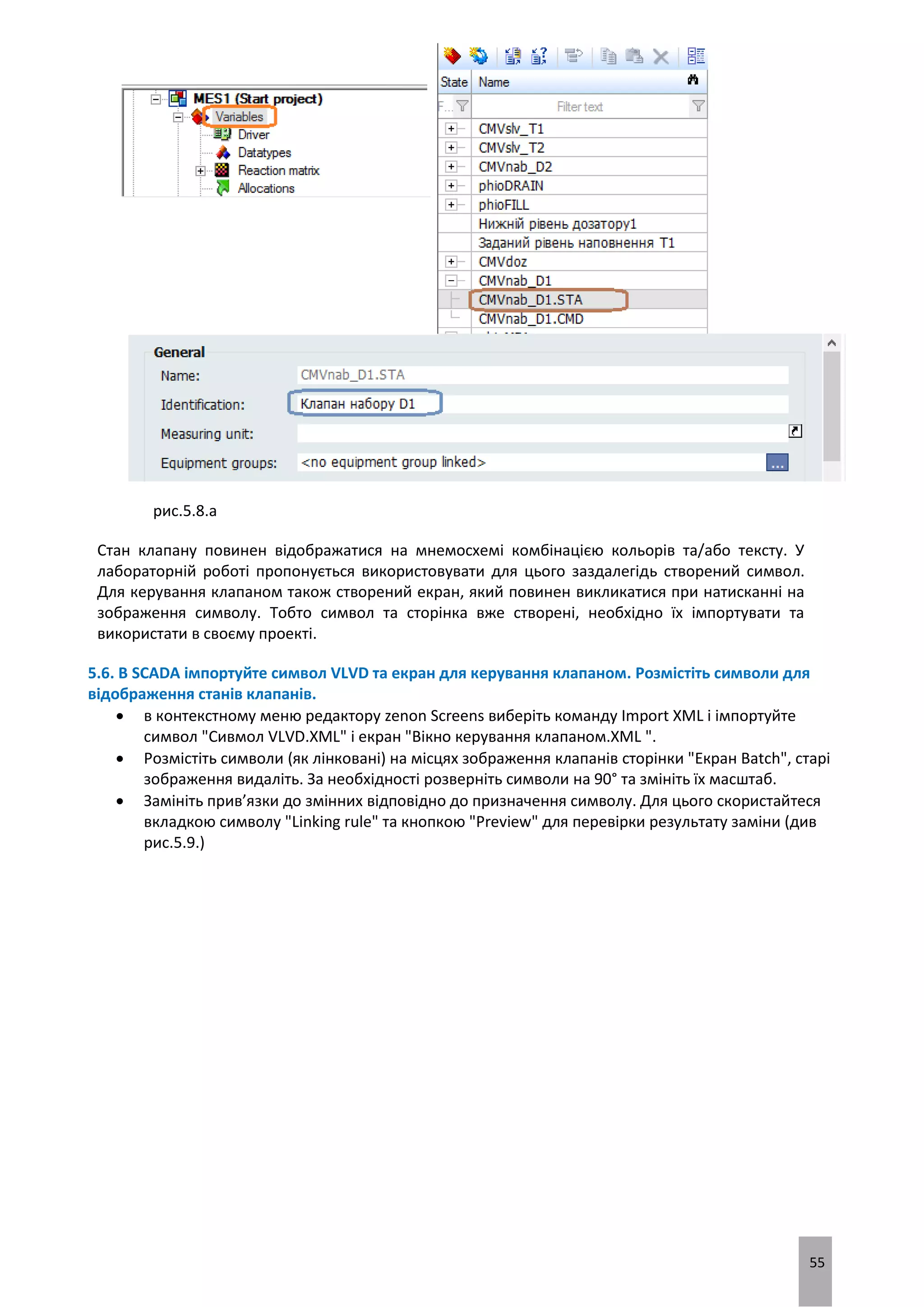 MES1 (Start project)
Variables
Driver
Datatypes
Reaction matrix
Allocations

State
Name
F...
Filter text
CMVslv_T1
CMVslv_T2
CMVnab_D2
phioDRAIN
phioFILL
Нижній рівень дозатору1
Заданий рівень наповнення Т1
CMVdoz
CMVnab_D1
CMVnab_D1.STA
CMVnab_D1.CMD

General
Name: CMVnab_D1.STA
Identification: Клапан набору D1
Measuring unit:
Equipment groups: <no equipment group linked>
...

рис.5.8.а

Стан клапану повинен відображатися на мнемосхемі комбінацією кольорів та/або тексту. У лабораторній роботі пропонується використовувати для цього заздалегідь створений символ. Для керування клапаном також створений екран, який повинен викликатися при натисканні на зображення символу. Тобто символ та сторінка вже створені, необхідно їх імпортувати та використати в своєму проекті.

5.6. В SCADA імпортуйте символ VLVD та екран для керування клапаном. Розмістіть символи для відображення станів клапанів.

• в контекстному меню редактору zenon Screens виберіть команду Import XML і імпортуйте символ "Сивмол VLVD.XML" і екран "Вікно керування клапаном.XML ".
• Розмістіть символи (як лінковані) на місцях зображення клапанів сторінки "Екран Batch", старі зображення видаліть. За необхідності розверніть символи на 90° та змініть їх масштаб.
• Замініть прив’язки до змінних відповідно до призначення символу. Для цього скористайтеся вкладкою символу "Linking rule" та кнопкою "Preview" для перевірки результату заміни (див рис.5.9.)

55